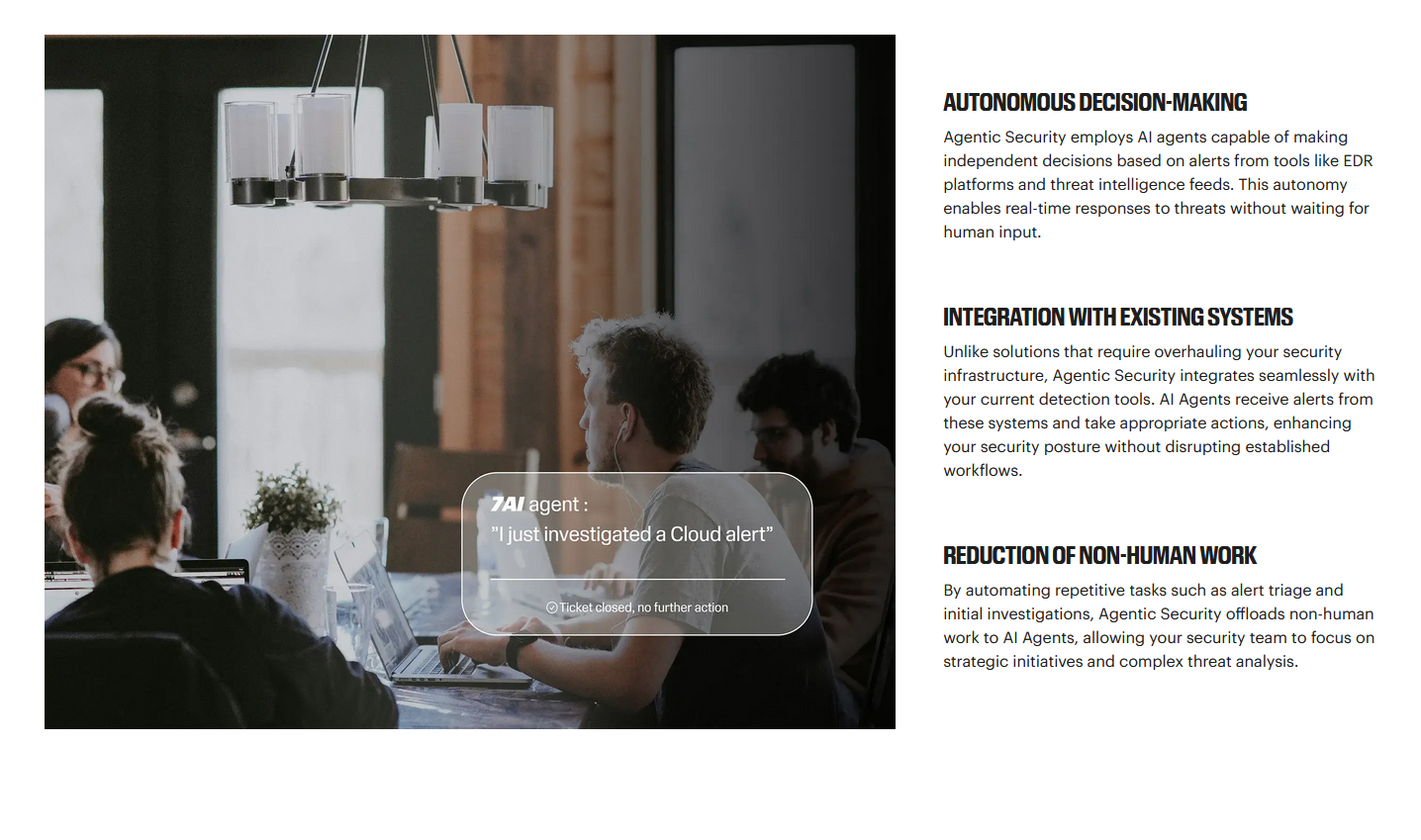 7AI agent :
"I just investigated a Cloud alert"

Ticket closed, no further action

AUTONOMOUS DECISION-MAKING

Agentic Security employs AI agents capable of making independent decisions based on alerts from tools like EDR platforms and threat intelligence feeds. This autonomy enables real-time responses to threats without waiting for human input.

INTEGRATION WITH EXISTING SYSTEMS

Unlike solutions that require overhauling your security infrastructure, Agentic Security integrates seamlessly with your current detection tools. AI Agents receive alerts from these systems and take appropriate actions, enhancing your security posture without disrupting established workflows.

REDUCTION OF NON-HUMAN WORK

By automating repetitive tasks such as alert triage and initial investigations, Agentic Security offloads non-human work to AI Agents, allowing your security team to focus on strategic initiatives and complex threat analysis.